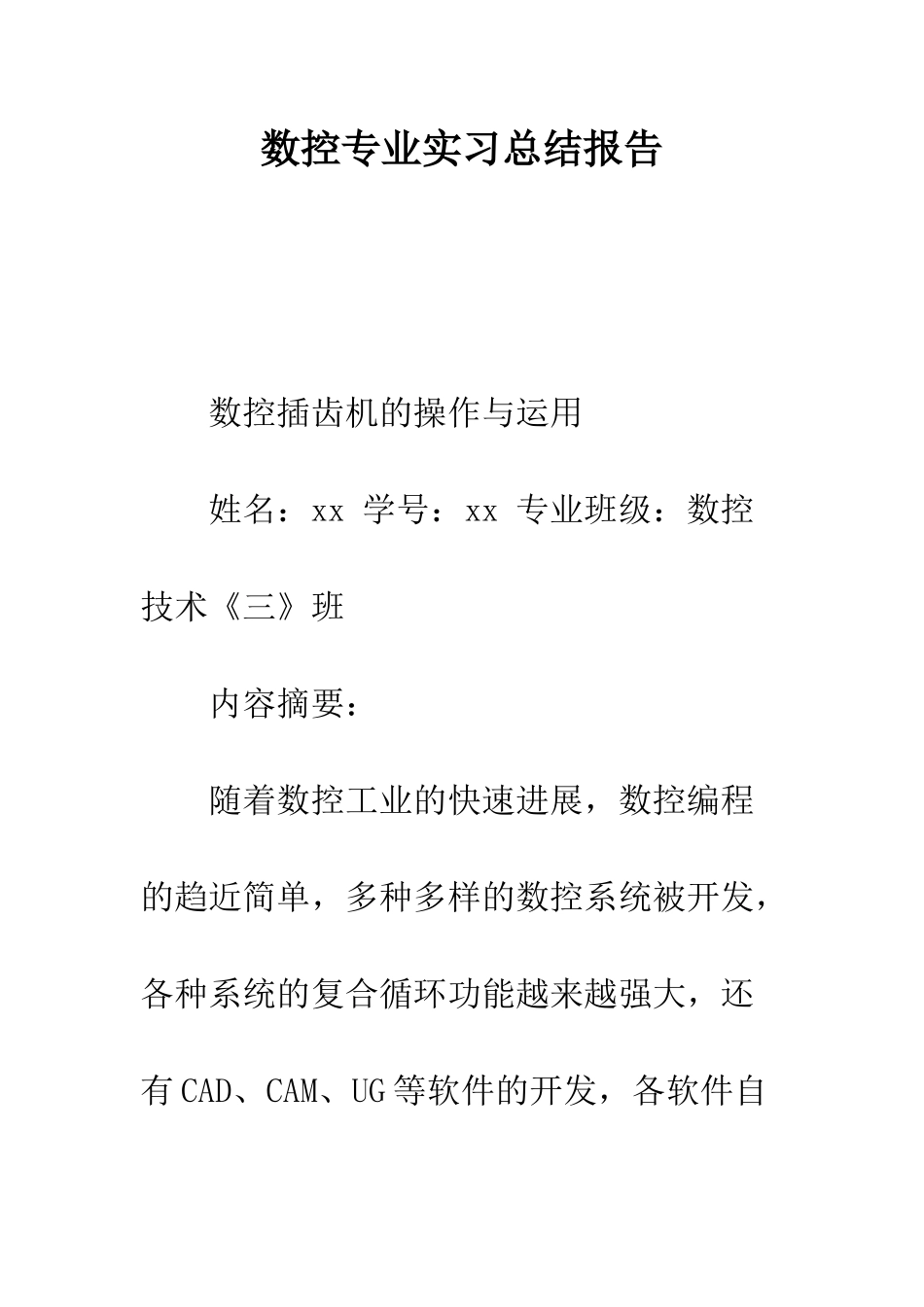 数控专业实习总结报告

数控插齿机的操作与运用

姓名：xx 学号：xx 专业班级：数控技术《三》班

内容摘要：

随着数控工业的快速进展，数控编程的趋近简单，多种多样的数控系统被开发，各种系统的复合循环功能越来越强大，还有CAD、CAM、UG等软件的开发，各软件自